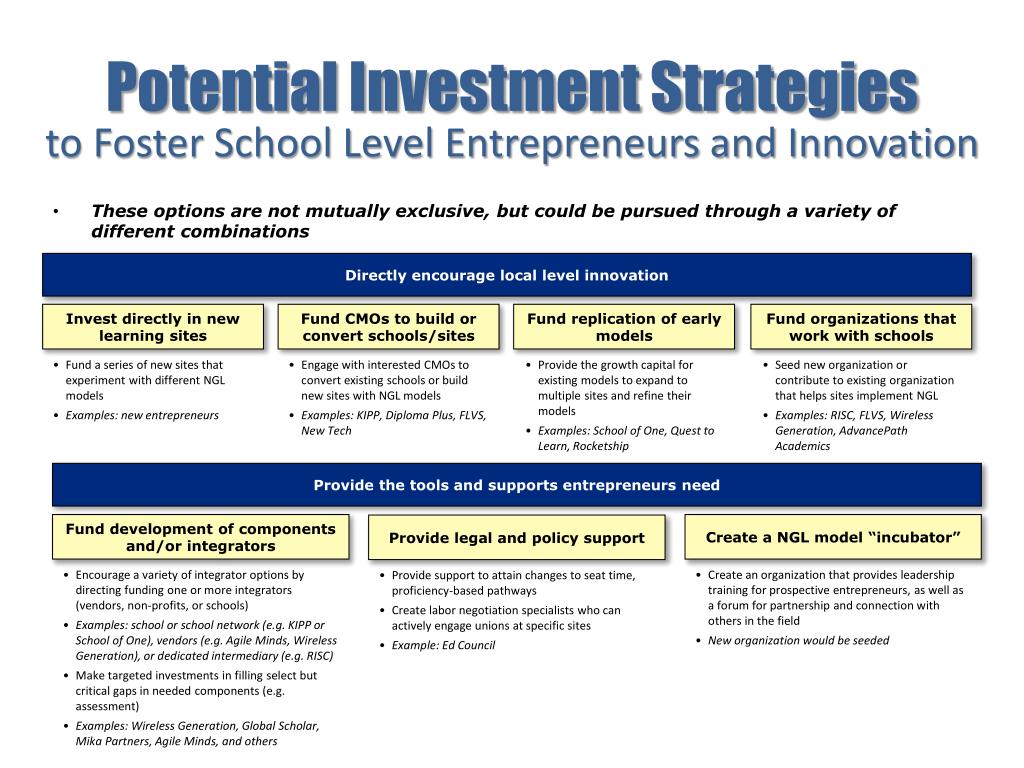 Potential Investment Strategies
to Foster School Level Entrepreneurs and Innovation

• These options are not mutually exclusive, but could be pursued through a variety of different combinations

Directly encourage local level innovation

Invest directly in new learning sites

• Fund a series of new sites that experiment with different NGL models
• Examples: new entrepreneurs

Fund CMOs to build or convert schools/sites

• Engage with interested CMOs to convert existing schools or build new sites with NGL models
• Examples: KIPP, Diploma Plus, FLVS, New Tech

Fund replication of early models

• Provide the growth capital for existing models to expand to multiple sites and refine their models
• Examples: School of One, Quest to Learn, Rocketship

Fund organizations that work with schools

• Seed new organization or contribute to existing organization that helps sites implement NGL
• Examples: RISC, FLVS, Wireless Generation, AdvancePath Academics

Provide the tools and supports entrepreneurs need

Fund development of components and/or integrators

• Encourage a variety of integrator options by directing funding one or more integrators (vendors, non-profits, or schools)
• Examples: school or school network (e.g. KIPP or School of One), vendors (e.g. Agile Minds, Wireless Generation), or dedicated intermediary (e.g. RISC)
• Make targeted investments in filling select but critical gaps in needed components (e.g. assessment)
• Examples: Wireless Generation, Global Scholar, Mika Partners, Agile Minds, and others

Provide legal and policy support

• Provide support to attain changes to seat time, proficiency-based pathways
• Create labor negotiation specialists who can actively engage unions at specific sites
• Example: Ed Council

Create a NGL model “incubator”

• Create an organization that provides leadership training for prospective entrepreneurs, as well as a forum for partnership and connection with others in the field
• New organization would be seeded